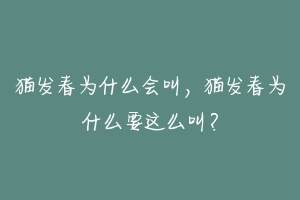 猫发春为什么会叫，猫发春为什么要这么叫？